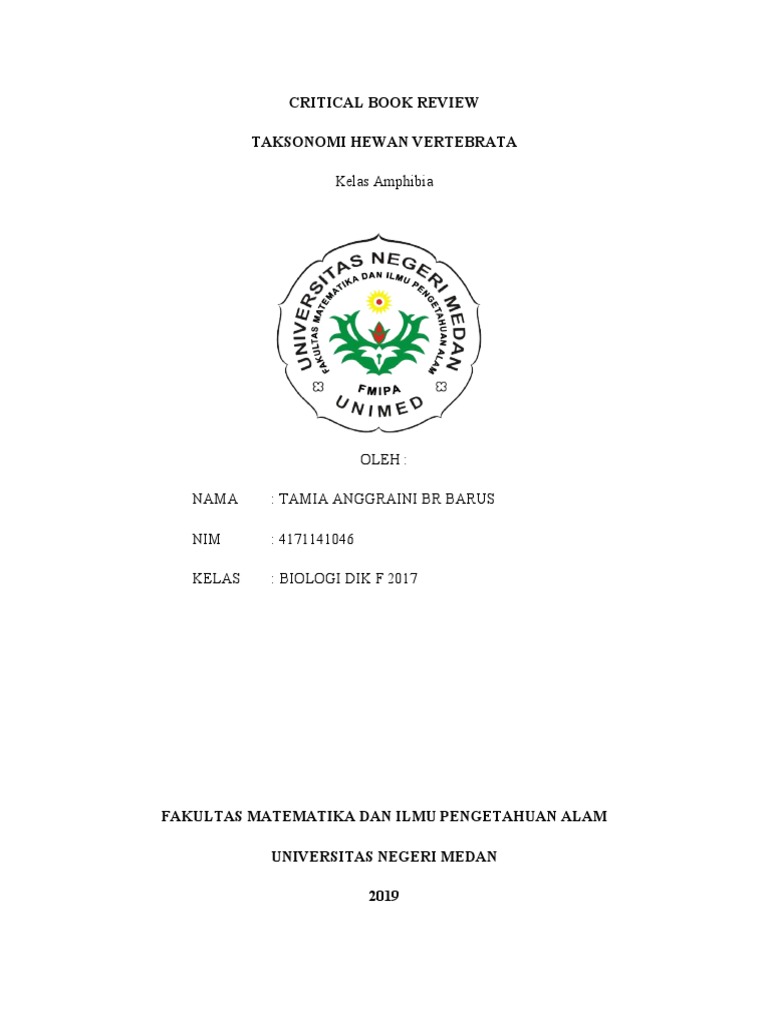 CRITICAL BOOK REVIEW

TAKSONOMI HEWAN VERTEBRATA

Kelas Amphibia

UNIVERSITAS NEGERI MEDAN
FAKULTAS MATEMATIKA DAN ILMU PENGETAHUAN ALAM
FMIPA
UNIMED

OLEH :

NAMA : TAMIA ANGGRAINI BR BARUS

NIM : 4171141046

KELAS : BIOLOGI DIK F 2017

FAKULTAS MATEMATIKA DAN ILMU PENGETAHUAN ALAM

UNIVERSITAS NEGERI MEDAN

2019